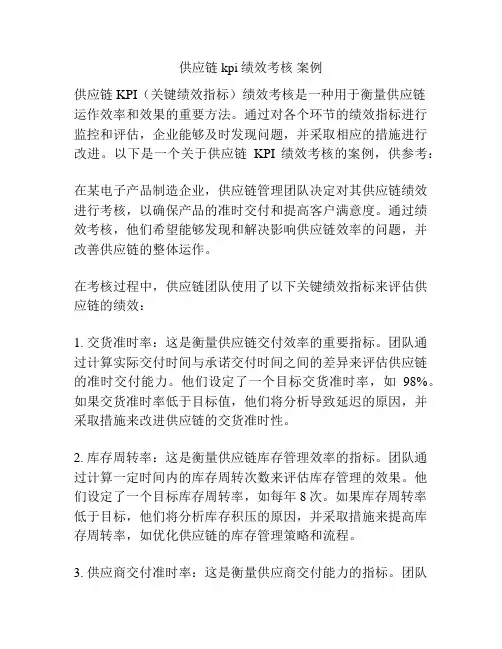 供应链 kpi 绩效考核 案例

供应链 KPI（关键绩效指标）绩效考核是一种用于衡量供应链运作效率和效果的重要方法。通过对各个环节的绩效指标进行监控和评估，企业能够及时发现问题，并采取相应的措施进行改进。以下是一个关于供应链 KPI 绩效考核的案例，供参考：

在某电子产品制造企业，供应链管理团队决定对其供应链绩效进行考核，以确保产品的准时交付和提高客户满意度。通过绩效考核，他们希望能够发现和解决影响供应链效率的问题，并改善供应链的整体运作。

在考核过程中，供应链团队使用了以下关键绩效指标来评估供应链的绩效：

1. 交货准时率：这是衡量供应链交付效率的重要指标。团队通过计算实际交付时间与承诺交付时间之间的差异来评估供应链的准时交付能力。他们设定了一个目标交货准时率，如 98%。如果交货准时率低于目标值，他们将分析导致延迟的原因，并采取措施来改进供应链的交货准时性。

2. 库存周转率：这是衡量供应链库存管理效率的指标。团队通过计算一定时间内的库存周转次数来评估库存管理的效果。他们设定了一个目标库存周转率，如每年 8 次。如果库存周转率低于目标，他们将分析库存积压的原因，并采取措施来提高库存周转率，如优化供应链的库存管理策略和流程。

3. 供应商交付准时率：这是衡量供应商交付能力的指标。团队